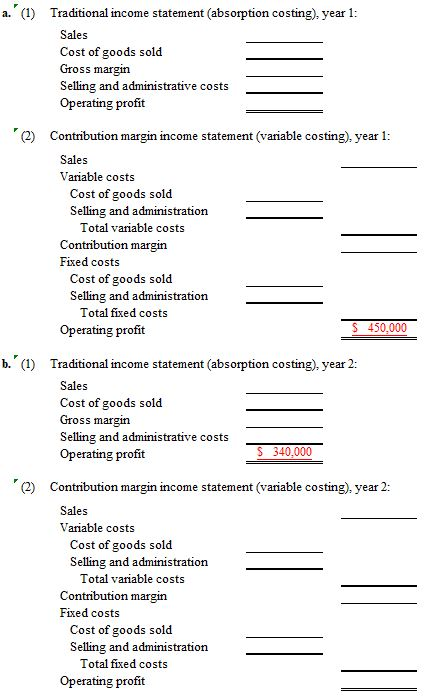 a. (1) Traditional income statement (absorption costing), year 1:

Sales
Cost of goods sold
Gross margin
Selling and administrative costs
Operating profit

(2) Contribution margin income statement (variable costing), year 1:

Sales
Variable costs
Cost of goods sold
Selling and administration
Total variable costs
Contribution margin
Fixed costs
Cost of goods sold
Selling and administration
Total fixed costs
Operating profit $ 450,000

b. (1) Traditional income statement (absorption costing), year 2:

Sales
Cost of goods sold
Gross margin
Selling and administrative costs
Operating profit $ 340,000

(2) Contribution margin income statement (variable costing), year 2:

Sales
Variable costs
Cost of goods sold
Selling and administration
Total variable costs
Contribution margin
Fixed costs
Cost of goods sold
Selling and administration
Total fixed costs
Operating profit